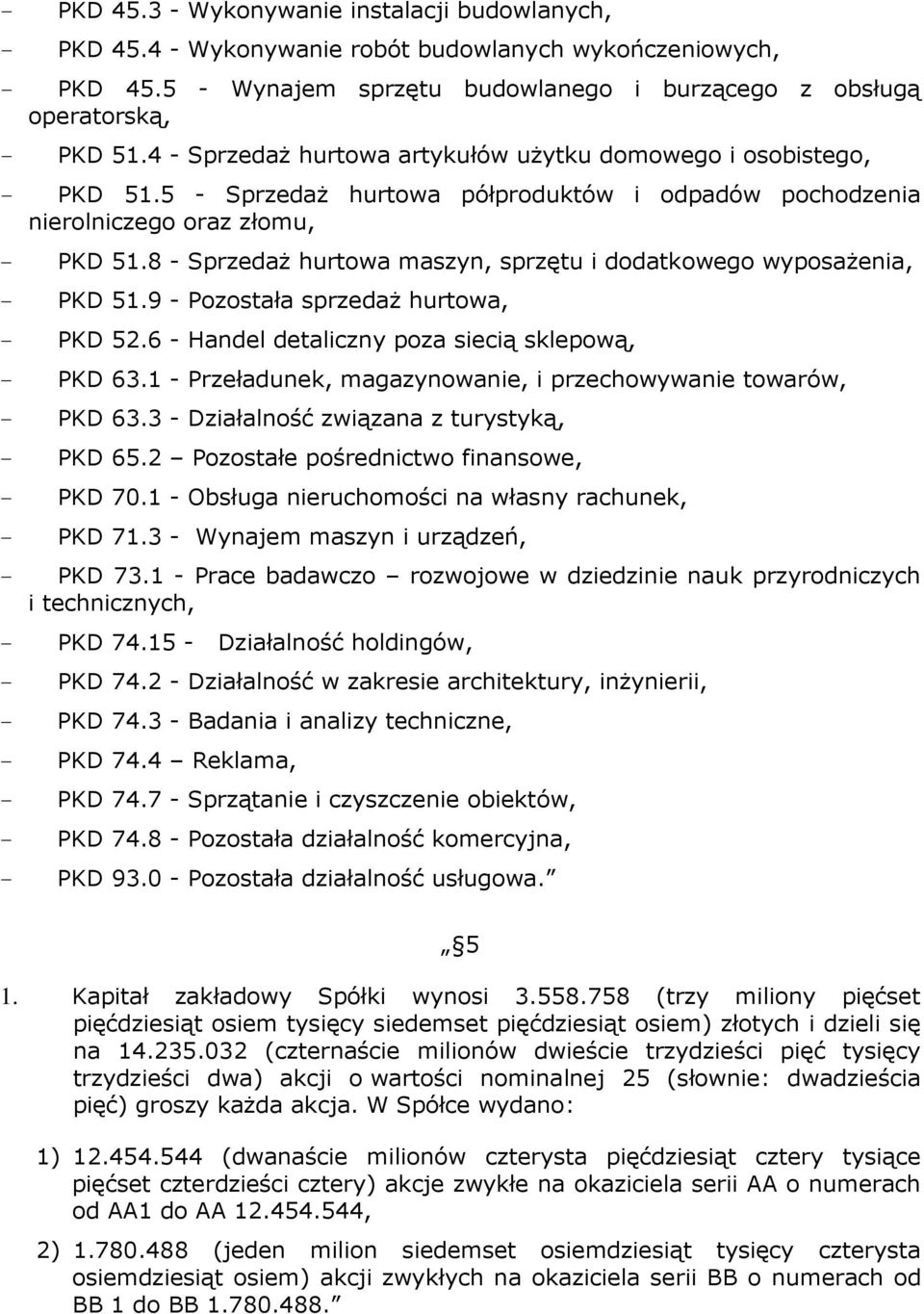 - PKD 45.3 - Wykonywanie instalacji budowlanych,
- PKD 45.4 - Wykonywanie robót budowlanych wykończeniowych,
- PKD 45.5 - Wynajem sprzętu budowlanego i burzącego z obsługą operatorską,
- PKD 51.4 - Sprzedaż hurtowa artykułów użytku domowego i osobistego,
- PKD 51.5 - Sprzedaż hurtowa półproduktów i odpadów pochodzenia nierolniczego oraz złomu,
- PKD 51.8 - Sprzedaż hurtowa maszyn, sprzętu i dodatkowego wyposażenia,
- PKD 51.9 - Pozostała sprzedaż hurtowa,
- PKD 52.6 - Handel detaliczny poza siecią sklepową,
- PKD 63.1 - Przeładunek, magazynowanie, i przechowywanie towarów,
- PKD 63.3 - Działalność związana z turystyką,
- PKD 65.2 – Pozostałe pośrednictwo finansowe,
- PKD 70.1 - Obsługa nieruchomości na własny rachunek,
- PKD 71.3 - Wynajem maszyn i urządzeń,
- PKD 73.1 - Prace badawczo – rozwojowe w dziedzinie nauk przyrodniczych i technicznych,
- PKD 74.15 - Działalność holdingów,
- PKD 74.2 - Działalność w zakresie architektury, inżynierii,
- PKD 74.3 - Badania i analizy techniczne,
- PKD 74.4 – Reklama,
- PKD 74.7 - Sprzątanie i czyszczenie obiektów,
- PKD 74.8 - Pozostała działalność komercyjna,
- PKD 93.0 - Pozostała działalność usługowa.”

„§5

1. Kapitał zakładowy Spółki wynosi 3.558.758 (trzy miliony pięćset pięćdziesiąt osiem tysięcy siedemset pięćdziesiąt osiem) złotych i dzieli się na 14.235.032 (czternaście milionów dwieście trzydzieści pięć tysięcy trzydzieści dwa) akcji o wartości nominalnej 25 (słownie: dwadzieścia pięć) groszy każda akcja. W Spółce wydano:

1) 12.454.544 (dwanaście milionów czterysta pięćdziesiąt cztery tysiące pięćset czterdzieści cztery) akcje zwykłe na okaziciela serii AA o numerach od AA1 do AA 12.454.544,

2) 1.780.488 (jeden milion siedemset osiemdziesiąt tysięcy czterysta osiemdziesiąt osiem) akcji zwykłych na okaziciela serii BB o numerach od BB 1 do BB 1.780.488.”